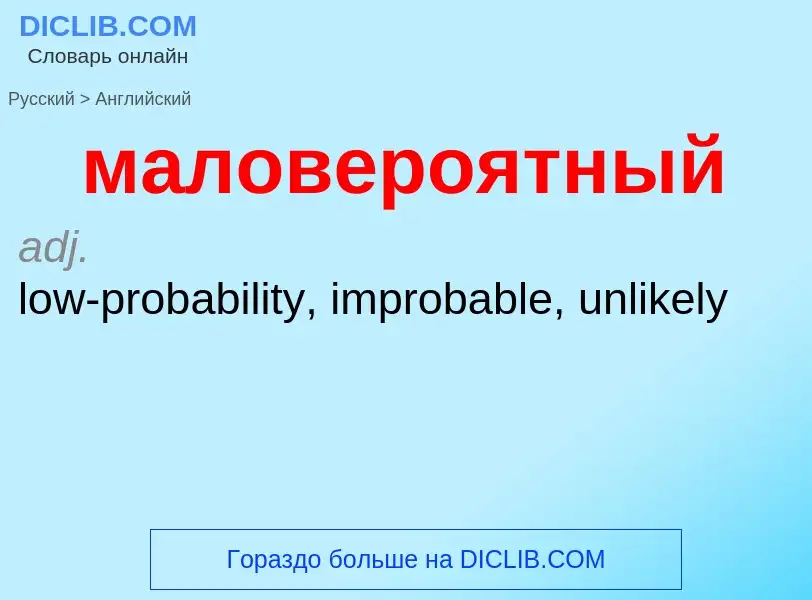 DICLIB.COM
Словарь онлайн

Русский > Английский

маловероятный

adj.
low-probability, improbable, unlikely

Гораздо больше на DICLIB.COM